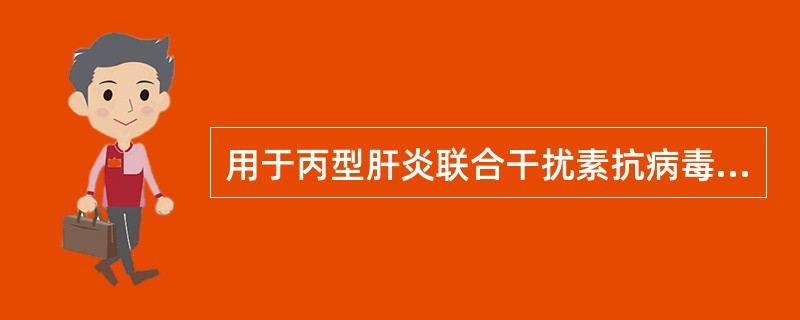 用于丙型肝炎联合干扰素抗病毒...